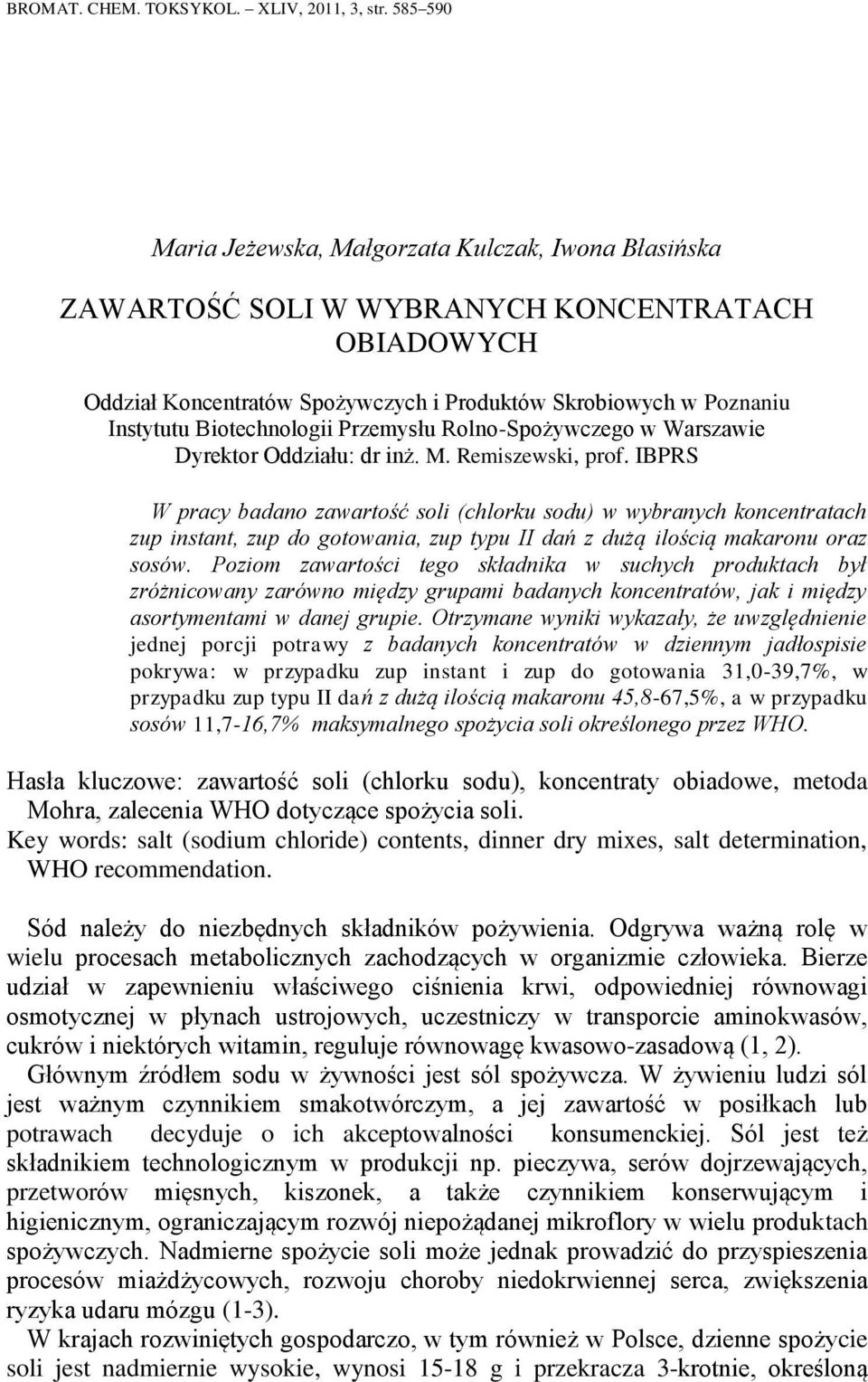 BROMAT. CHEM. TOKSYKOL. – XLIV, 2011, 3, str. 585–590

Maria Jeżewska, Małgorzata Kulczak, Iwona Błasińska

ZAWARTOŚĆ SOLI W WYBRANYCH KONCENTRATACH OBIADOWYCH

Oddział Koncentratów Spożywczych i Produktów Skrobiowych w Poznaniu Instytutu Biotechnologii Przemysłu Rolno-Spożywczego w Warszawie
Dyrektor Oddziału: dr inż. M. Remiszewski, prof. IBPRS

W pracy badano zawartość soli (chlorku sodu) w wybranych koncentratach zup instant, zup do gotowania, zup typu II dań z dużą ilością makaronu oraz sosów. Poziom zawartości tego składnika w suchych produktach był zróżnicowany zarówno między grupami badanych koncentratów, jak i między asortymentami w danej grupie. Otrzymane wyniki wykazały, że uwzględnienie jednej porcji potrawy z badanych koncentratów w dziennym jadłospisie pokrywa: w przypadku zup instant i zup do gotowania 31,0-39,7%, w przypadku zup typu II dań z dużą ilością makaronu 45,8-67,5%, a w przypadku sosów 11,7-16,7% maksymalnego spożycia soli określonego przez WHO.

Hasła kluczowe: zawartość soli (chlorku sodu), koncentraty obiadowe, metoda Mohra, zalecenia WHO dotyczące spożycia soli.
Key words: salt (sodium chloride) contents, dinner dry mixes, salt determination, WHO recommendation.

Sód należy do niezbędnych składników pożywienia. Odgrywa ważną rolę w wielu procesach metabolicznych zachodzących w organizmie człowieka. Bierze udział w zapewnieniu właściwego ciśnienia krwi, odpowiedniej równowagi osmotycznej w płynach ustrojowych, uczestniczy w transporcie aminokwasów, cukrów i niektórych witamin, reguluje równowagę kwasowo-zasadową (1, 2).
Głównym źródłem sodu w żywności jest sól spożywcza. W żywieniu ludzi sól jest ważnym czynnikiem smakotwórczym, a jej zawartość w posiłkach lub potrawach decyduje o ich akceptowalności konsumenckiej. Sól jest też składnikiem technologicznym w produkcji np. pieczywa, serów dojrzewających, przetworów mięsnych, kiszonek, a także czynnikiem konserwującym i higienicznym, ograniczającym rozwój niepożądanej mikroflory w wielu produktach spożywczych. Nadmierne spożycie soli może jednak prowadzić do przyspieszenia procesów miażdżycowych, rozwoju choroby niedokrwiennej serca, zwiększenia ryzyka udaru mózgu (1-3).
W krajach rozwiniętych gospodarczo, w tym również w Polsce, dzienne spożycie soli jest nadmiernie wysokie, wynosi 15-18 g i przekracza 3-krotnie, określoną